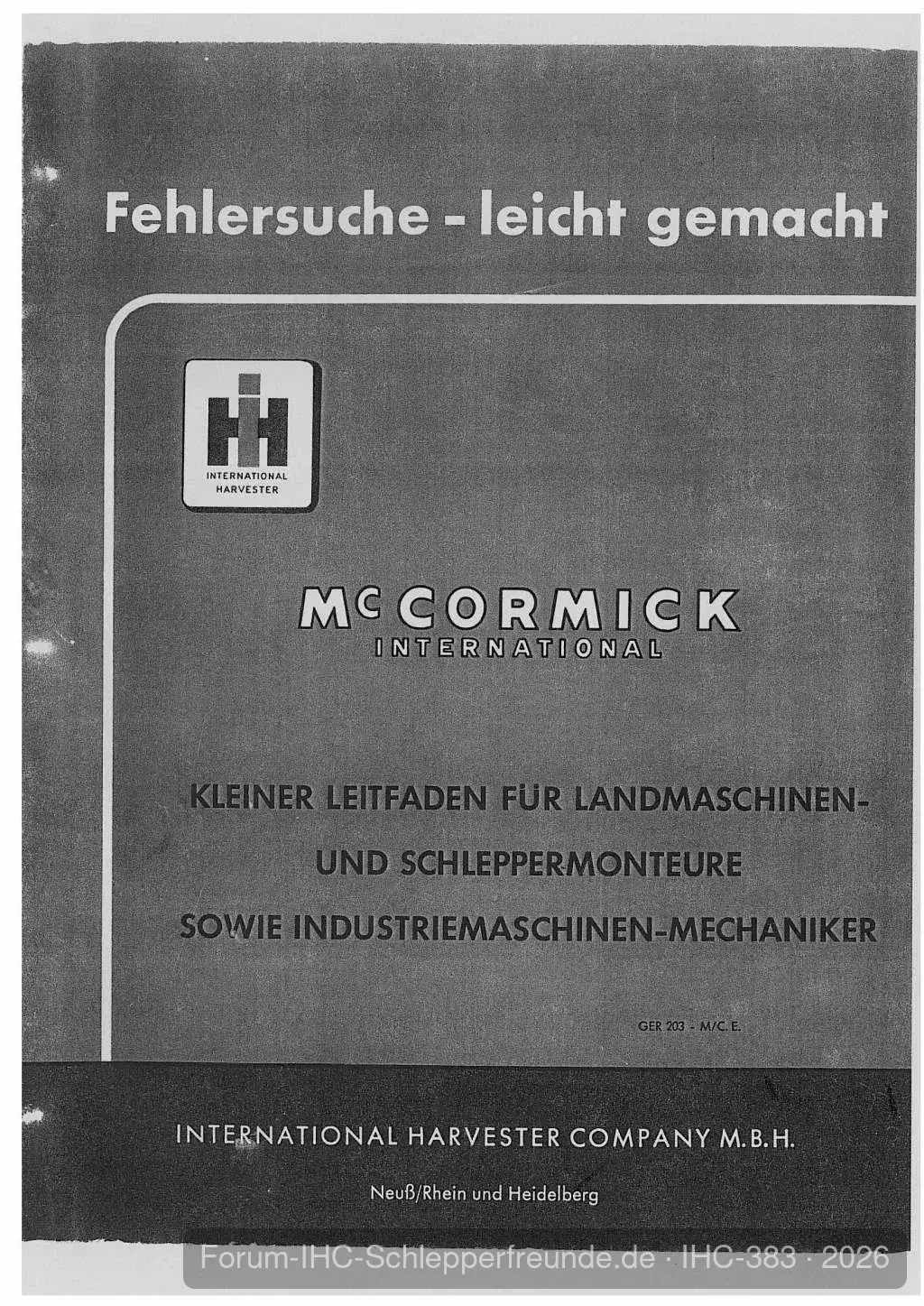 Fehlersuche - leicht gemacht

INTERNATIONAL HARVESTER

McCORMICK
INTERNATIONAL

KLEINER LEITFADEN FÜR LANDMASCHINEN- UND SCHLEPPERMONTEURE SOWIE INDUSTRIEMASCHINEN-MECHANIKER

GER 203 - M/C. E.

INTERNATIONAL HARVESTER COMPANY M.B.H.

Neuß/Rhein und Heidelberg

Forum-IHC-Schlepperfreunde.de · IHC-383 · 2026